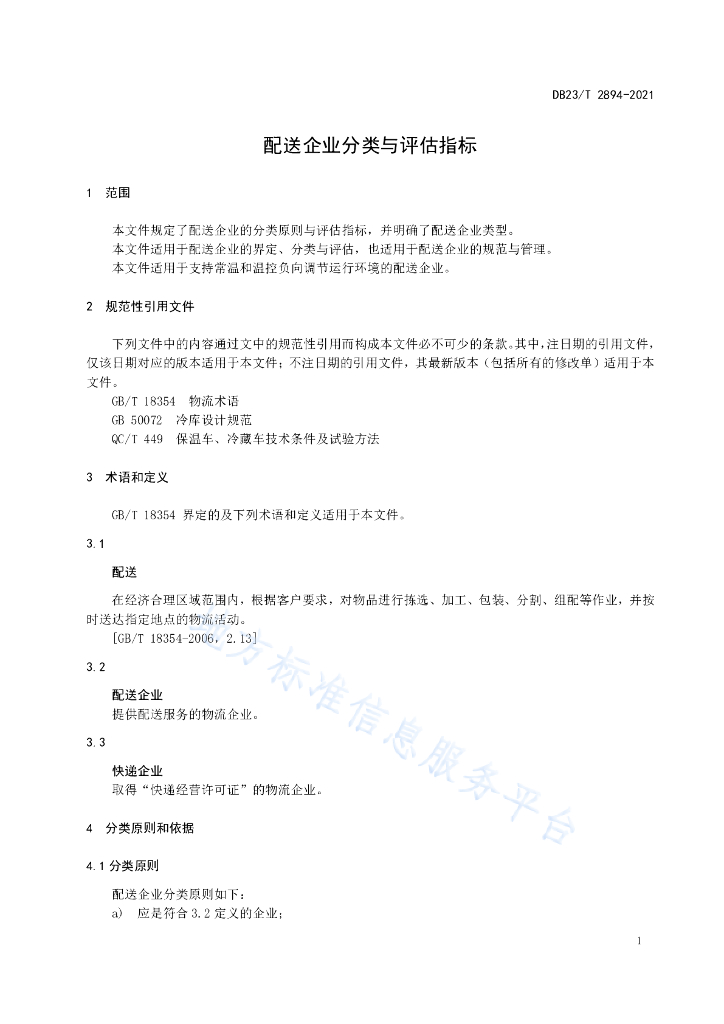 DB23/T 2894-2021

配送企业分类与评估指标

1 范围

本文件规定了配送企业的分类原则与评估指标，并明确了配送企业类型。
本文件适用于配送企业的界定、分类与评估，也适用于配送企业的规范与管理。
本文件适用于支持常温和温控负向调节运行环境的配送企业。

2 规范性引用文件

下列文件中的内容通过文中的规范性引用而构成本文件必不可少的条款。其中，注日期的引用文件，仅该日期对应的版本适用于本文件；不注日期的引用文件，其最新版本（包括所有的修改单）适用于本文件。
GB/T 18354 物流术语
GB 50072 冷库设计规范
QC/T 449 保温车、冷藏车技术条件及试验方法

3 术语和定义

GB/T 18354 界定的及下列术语和定义适用于本文件。

3.1

配送

在经济合理区域范围内，根据客户要求，对物品进行拣选、加工、包装、分割、组配等作业，并按时送达指定地点的物流活动。
[GB/T 18354-2006，2.13]

3.2

配送企业
提供配送服务的物流企业。

3.3

快递企业
取得“快递经营许可证”的物流企业。

4 分类原则和依据

4.1 分类原则

配送企业分类原则如下：
a) 应是符合 3.2 定义的企业；

地方标准信息服务平台

1